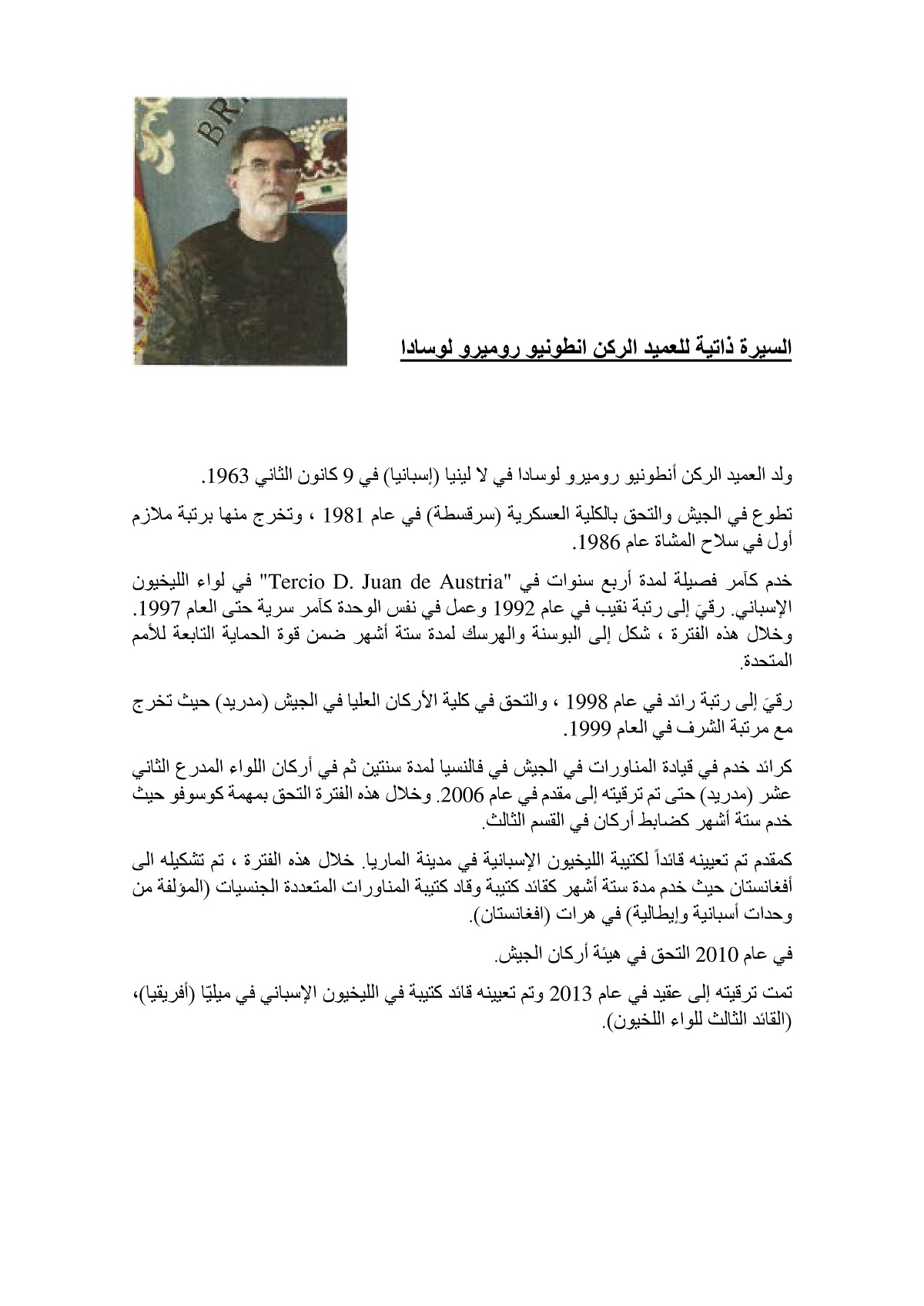 BR

السيرة ذاتية للعميد الركن انطونيو روميرو لوسادا

ولد العميد الركن أنطونيو روميرو لوسادا في لا لينيا (إسبانيا) في 9 كانون الثاني 1963.

تطوع في الجيش والتحق بالكلية العسكرية (سرقسطة) في عام 1981 ، وتخرج منها برتبة ملازم أول في سلاح المشاة عام 1986.

خدم كآمر فصيلة لمدة أربع سنوات في "Tercio D. Juan de Austria" في لواء الليخيون الإسباني. رقيَ إلى رتبة نقيب في عام 1992 وعمل في نفس الوحدة كآمر سرية حتى العام 1997. وخلال هذه الفترة ، شكل إلى البوسنة والهرسك لمدة ستة أشهر ضمن قوة الحماية التابعة للأمم المتحدة.

رقيَ إلى رتبة رائد في عام 1998 ، والتحق في كلية الأركان العليا في الجيش (مدريد) حيث تخرج مع مرتبة الشرف في العام 1999.

كرائد خدم في قيادة المناورات في الجيش في فالنسيا لمدة سنتين ثم في أركان اللواء المدرع الثاني عشر (مدريد) حتى تم ترقيته إلى مقدم في عام 2006. وخلال هذه الفترة التحق بمهمة كوسوفو حيث خدم ستة أشهر كضابط أركان في القسم الثالث.

كمقدم تم تعيينه قائداً لكتيبة الليخيون الإسبانية في مدينة الماريا. خلال هذه الفترة ، تم تشكيله الى أفغانستان حيث خدم مدة ستة أشهر كقائد كتيبة وقاد كتيبة المناورات المتعددة الجنسيات (المؤلفة من وحدات أسبانية وإيطالية) في هرات (افغانستان).

في عام 2010 التحق في هيئة أركان الجيش.

تمت ترقيته إلى عقيد في عام 2013 وتم تعيينه قائد كتيبة في الليخيون الإسباني في ميليّا (أفريقيا)، (القائد الثالث للواء اللخيون).